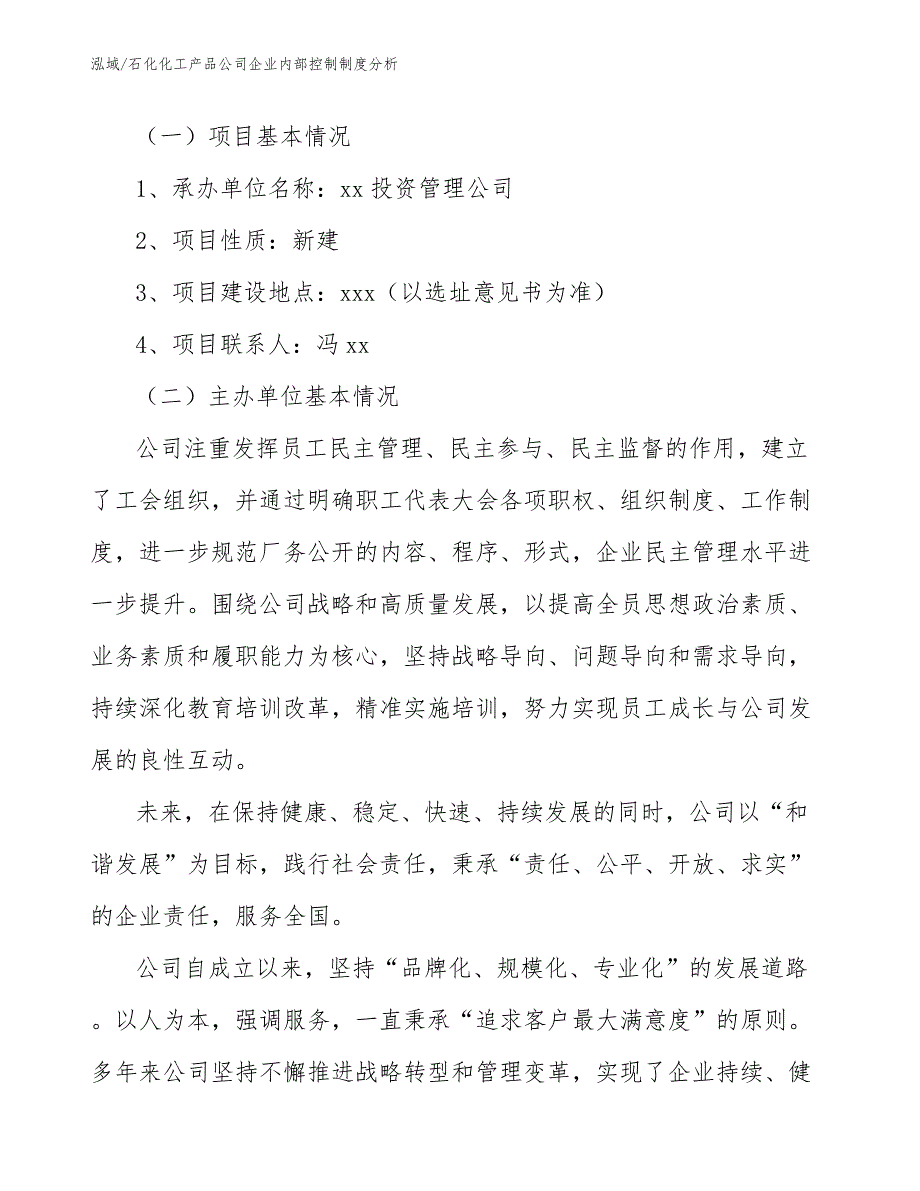 泓域/石化化工产品公司企业内部控制制度分析

（一）项目基本情况

1、承办单位名称：xx 投资管理公司

2、项目性质：新建

3、项目建设地点：xxx（以选址意见书为准）

4、项目联系人：冯 xx

（二）主办单位基本情况

公司注重发挥员工民主管理、民主参与、民主监督的作用，建立了工会组织，并通过明确职工代表大会各项职权、组织制度、工作制度，进一步规范厂务公开的内容、程序、形式，企业民主管理水平进一步提升。围绕公司战略和高质量发展，以提高全员思想政治素质、业务素质和履职能力为核心，坚持战略导向、问题导向和需求导向，持续深化教育培训改革，精准实施培训，努力实现员工成长与公司发展的良性互动。

未来，在保持健康、稳定、快速、持续发展的同时，公司以“和谐发展”为目标，践行社会责任，秉承“责任、公平、开放、求实”的企业责任，服务全国。

公司自成立以来，坚持“品牌化、规模化、专业化”的发展道路。以人为本，强调服务，一直秉承“追求客户最大满意度”的原则。多年来公司坚持不懈推进战略转型和管理变革，实现了企业持续、健